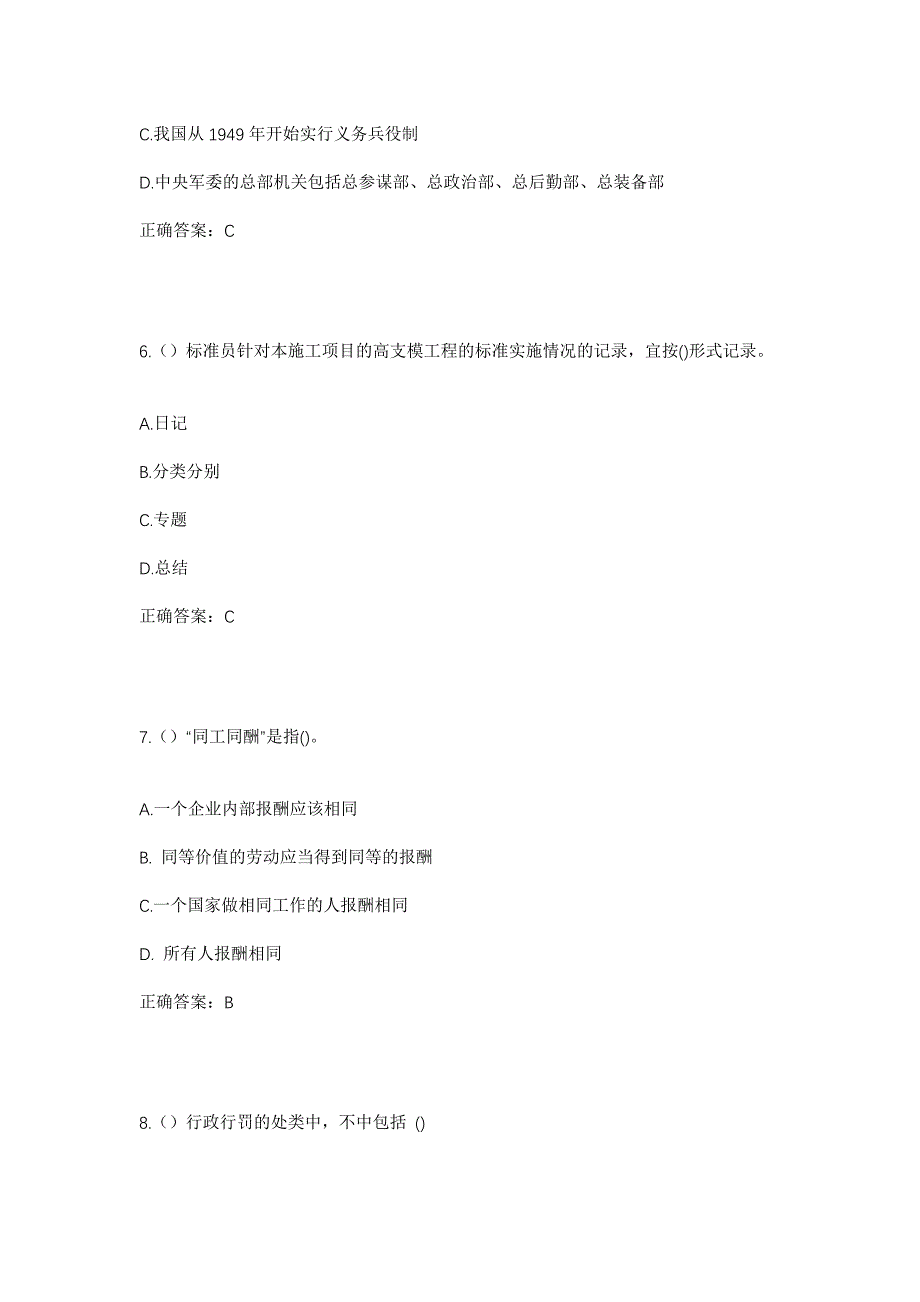 C.我国从 1949 年开始实行义务兵役制

D.中央军委的总部机关包括总参谋部、总政治部、总后勤部、总装备部

正确答案：C

6.（）标准员针对本施工项目的高支模工程的标准实施情况的记录，宜按()形式记录。

A.日记

B.分类分别

C.专题

D.总结

正确答案：C

7.（）“同工同酬”是指()。

A.一个企业内部报酬应该相同

B. 同等价值的劳动应当得到同等的报酬

C.一个国家做相同工作的人报酬相同

D. 所有人报酬相同

正确答案：B

8.（）行政行罚的处类中，不中包括 ()